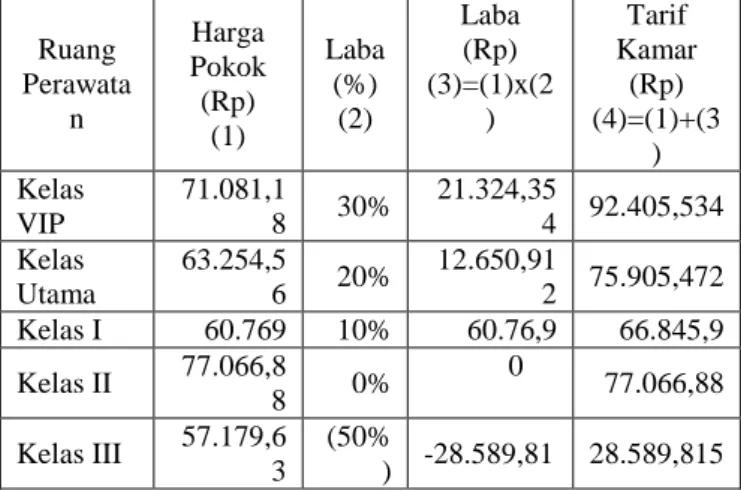 | Ruang Perawatan | Harga Pokok (Rp) (1) | Laba (%) (2) | Laba (Rp) (3)=(1)x(2) | Tarif Kamar (Rp) (4)=(1)+(3) |
|---|---|---|---|---|
| Kelas VIP | 71.081,18 | 30% | 21.324,354 | 92.405,534 |
| Kelas Utama | 63.254,56 | 20% | 12.650,912 | 75.905,472 |
| Kelas I | 60.769 | 10% | 60.76,9 | 66.845,9 |
| Kelas II | 77.066,88 | 0% | 0 | 77.066,88 |
| Kelas III | 57.179,63 | (50%) | -28.589,81 | 28.589,815 |